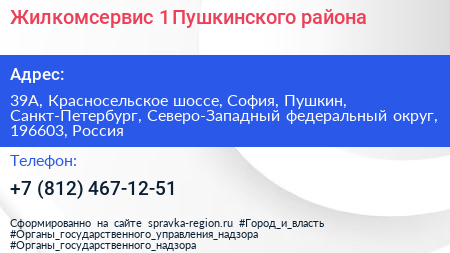 Жилкомсервис 1 Пушкинского района

Адрес:

39А, Красносельское шоссе, София, Пушкин, Санкт-Петербург, Северо-Западный федеральный округ, 196603, Россия

Телефон:

+7 (812) 467-12-51

Сформированно на сайте spravka-region.ru #Город_и_власть #Органы_государственного_управления_надзора #Органы_государственного_надзора